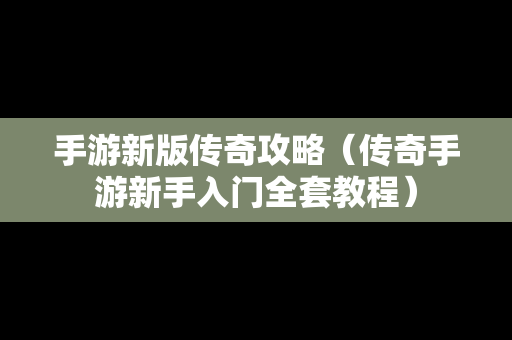 手游新版传奇攻略（传奇手游新手入门全套教程）